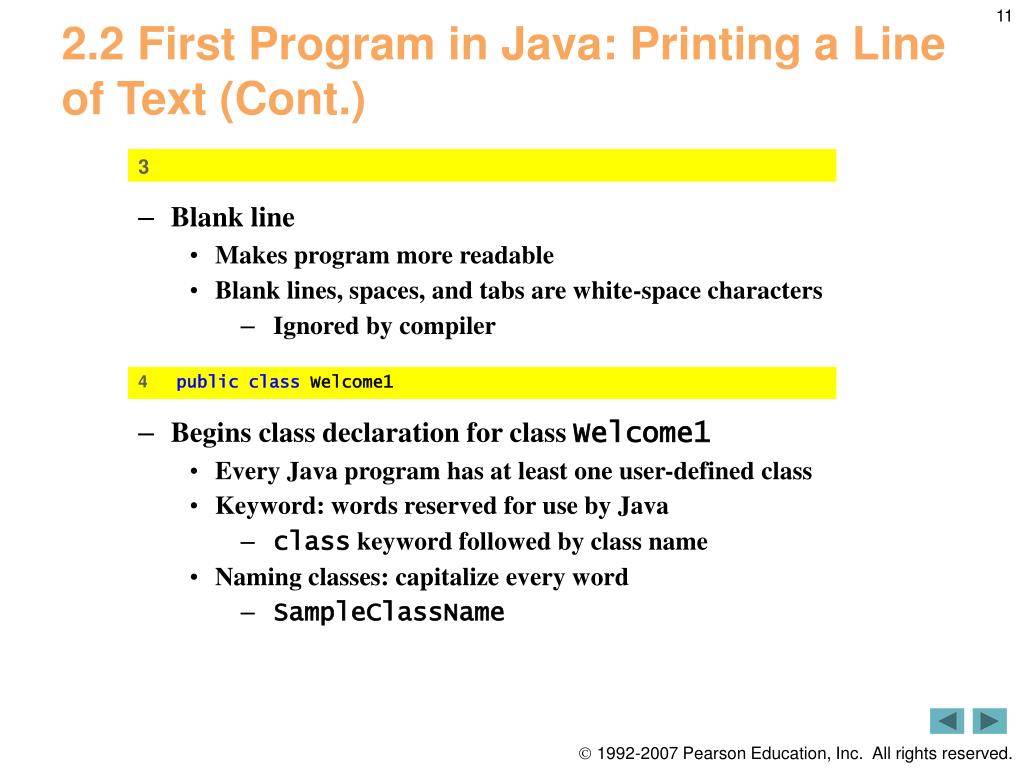 11

2.2 First Program in Java: Printing a Line of Text (Cont.)

3

– Blank line
• Makes program more readable
• Blank lines, spaces, and tabs are white-space characters
– Ignored by compiler

4 public class Welcome1

– Begins class declaration for class Welcome1
• Every Java program has at least one user-defined class
• Keyword: words reserved for use by Java
– class keyword followed by class name
• Naming classes: capitalize every word
– SampleClassName

© 1992-2007 Pearson Education, Inc. All rights reserved.